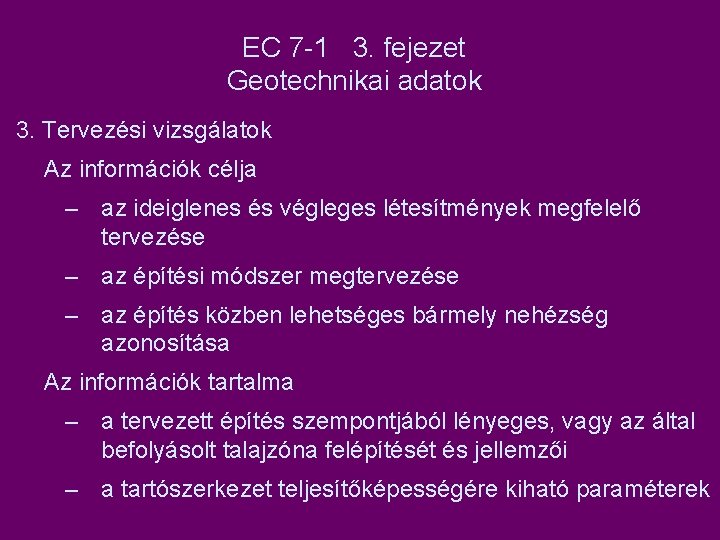 EC 7-1 3. fejezet
Geotechnikai adatok

3. Tervezési vizsgálatok

Az információk célja

– az ideiglenes és végleges létesítmények megfelelő tervezése

– az építési módszer megtervezése

– az építés közben lehetséges bármely nehézség azonosítása

Az információk tartalma

– a tervezett építés szempontjából lényeges, vagy az által befolyásolt talajzóna felépítését és jellemzői

– a tartószerkezet teljesítőképességére kiható paraméterek